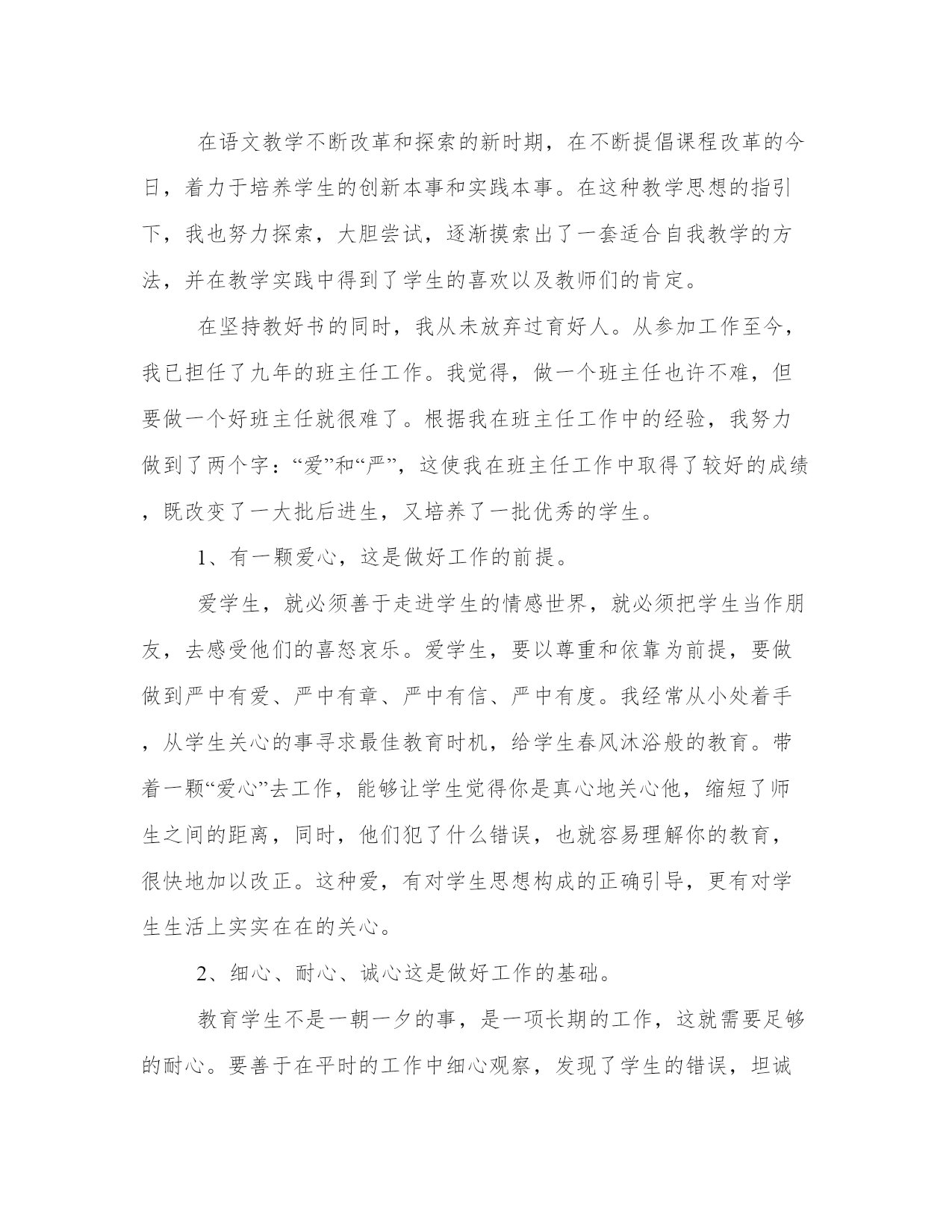 在语文教学不断改革和探索的新时期，在不断提倡课程改革的今日，着力于培养学生的创新本事和实践本事。在这种教学思想的指引下，我也努力探索，大胆尝试，逐渐摸索出了一套适合自我教学的方法，并在教学实践中得到了学生的喜欢以及教师们的肯定。

在坚持教好书的同时，我从未放弃过育好人。从参加工作至今，我已担任了九年的班主任工作。我觉得，做一个班主任也许不难，但要做一个好班主任就很难了。根据我在班主任工作中的经验，我努力做到了两个字：“爱”和“严”，这使我在班主任工作中取得了较好的成绩，既改变了一大批后进生，又培养了一批优秀的学生。

1、有一颗爱心，这是做好工作的前提。

爱学生，就必须善于走进学生的情感世界，就必须把学生当作朋友，去感受他们的喜怒哀乐。爱学生，要以尊重和依靠为前提，要做做到严中有爱、严中有章、严中有信、严中有度。我经常从小处着手，从学生关心的事寻求最佳教育时机，给学生春风沐浴般的教育。带着一颗“爱心”去工作，能够让学生觉得你是真心地关心他，缩短了师生之间的距离，同时，他们犯了什么错误，也就容易理解你的教育，很快地加以改正。这种爱，有对学生思想构成的正确引导，更有对学生生活上实实在在的关心。

2、细心、耐心、诚心这是做好工作的基础。

教育学生不是一朝一夕的事，是一项长期的工作，这就需要足够的耐心。要善于在平时的工作中细心观察，发现了学生的错误，坦诚